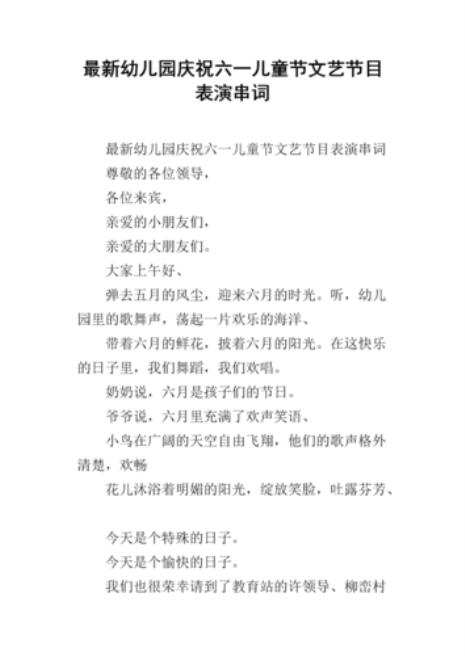 最新幼儿园庆祝六一儿童节文艺节目表演串词

最新幼儿园庆祝六一儿童节文艺节目表演串词

尊敬的各位领导，

各位来宾，

亲爱的小朋友们，

亲爱的大朋友们。

大家上午好、

弹去五月的风尘，迎来六月的时光。听，幼儿园里的歌舞声，荡起一片欢乐的海洋、

带着六月的鲜花，披着六月的阳光。在这快乐的日子里，我们舞蹈，我们欢唱。

奶奶说，六月是孩子们的节日。

爷爷说，六月里充满了欢声笑语、

小鸟在广阔的天空自由飞翔，他们的歌声格外清楚，欢畅

花儿沐浴着明媚的阳光，绽放笑脸，吐露芬芳、

今天是个特殊的日子。

今天是个愉快的日子。

我们也很荣幸请到了教育站的许领导、柳峦村